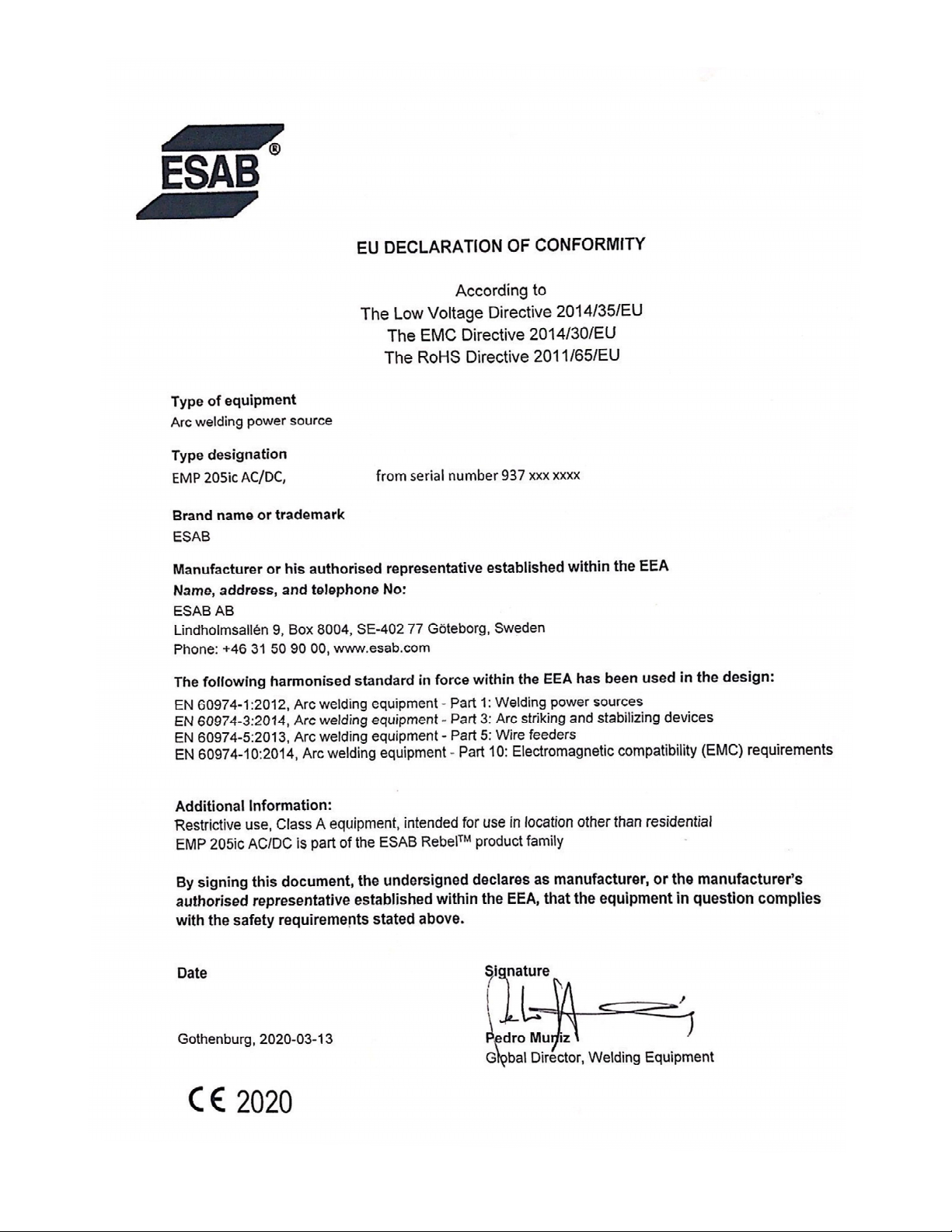 ESAB®

EU DECLARATION OF CONFORMITY

According to
The Low Voltage Directive 2014/35/EU
The EMC Directive 2014/30/EU
The RoHS Directive 2011/65/EU

Type of equipment
Arc welding power source

Type designation
EMP 205ic AC/DC, from serial number 937 xxx xxxx

Brand name or trademark
ESAB

Manufacturer or his authorised representative established within the EEA
Name, address, and telephone No:
ESAB AB
Lindholmsallén 9, Box 8004, SE-402 77 Göteborg, Sweden
Phone: +46 31 50 90 00, www.esab.com

The following harmonised standard in force within the EEA has been used in the design:
EN 60974-1:2012, Arc welding equipment - Part 1: Welding power sources
EN 60974-3:2014, Arc welding equipment - Part 3: Arc striking and stabilizing devices
EN 60974-5:2013, Arc welding equipment - Part 5: Wire feeders
EN 60974-10:2014, Arc welding equipment - Part 10: Electromagnetic compatibility (EMC) requirements

Additional Information:
Restrictive use, Class A equipment, intended for use in location other than residential
EMP 205ic AC/DC is part of the ESAB Rebel™ product family

By signing this document, the undersigned declares as manufacturer, or the manufacturer's authorised representative established within the EEA, that the equipment in question complies with the safety requirements stated above.

Date

Gothenburg, 2020-03-13

Signature

Pedro Muniz
Global Director, Welding Equipment

CE 2020